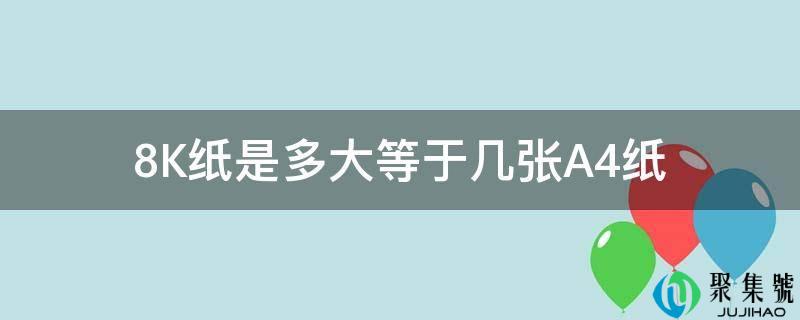 8K纸是多大等于几张A4纸

聚集號
JUJIHAO